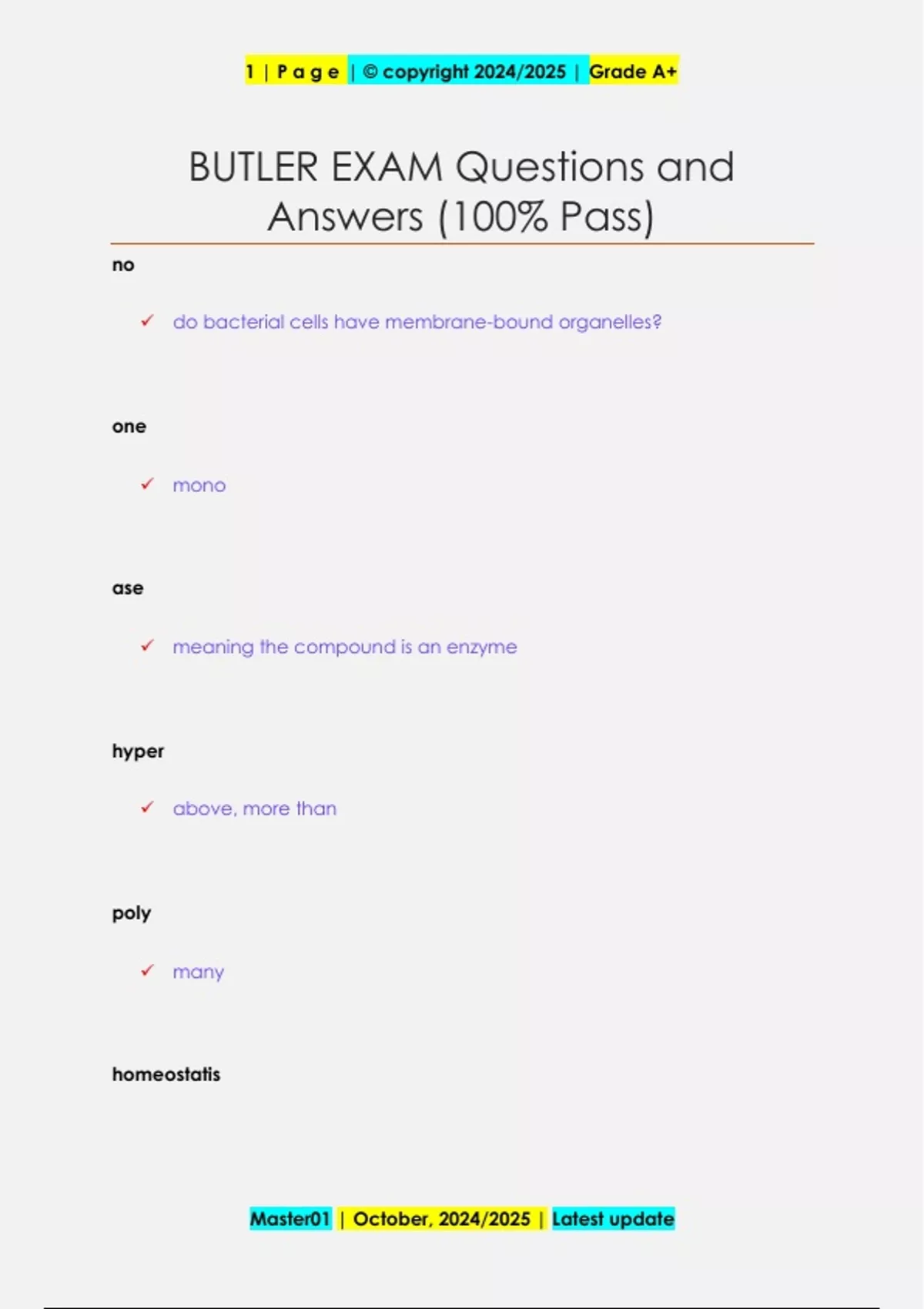 1 | P a g e | © copyright 2024/2025 | Grade A+

BUTLER EXAM Questions and Answers (100% Pass)

no

✓ do bacterial cells have membrane-bound organelles?

one

✓ mono

ase

✓ meaning the compound is an enzyme

hyper

✓ above, more than

poly

✓ many

homeostatis

Master01 | October, 2024/2025 | Latest update